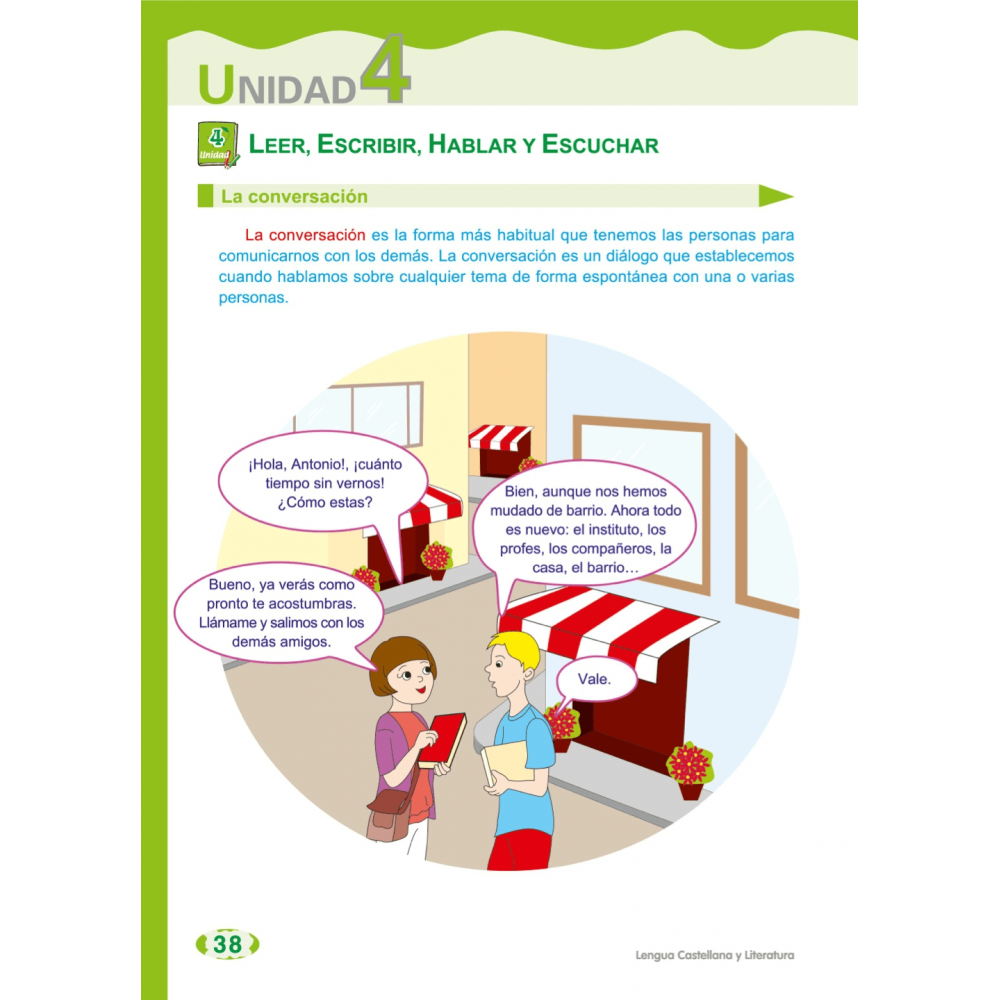 UNIDAD 4

4
Unidad

LEER, ESCRIBIR, HABLAR Y ESCUCHAR

La conversación

La conversación es la forma más habitual que tenemos las personas para comunicarnos con los demás. La conversación es un diálogo que establecemos cuando hablamos sobre cualquier tema de forma espontánea con una o varias personas.

¡Hola, Antonio!, ¡cuánto tiempo sin vernos! ¿Cómo estas?

Bien, aunque nos hemos mudado de barrio. Ahora todo es nuevo: el instituto, los profes, los compañeros, la casa, el barrio…

Bueno, ya verás como pronto te acostumbras. Llámame y salimos con los demás amigos.

Vale.

38

Lengua Castellana y Literatura